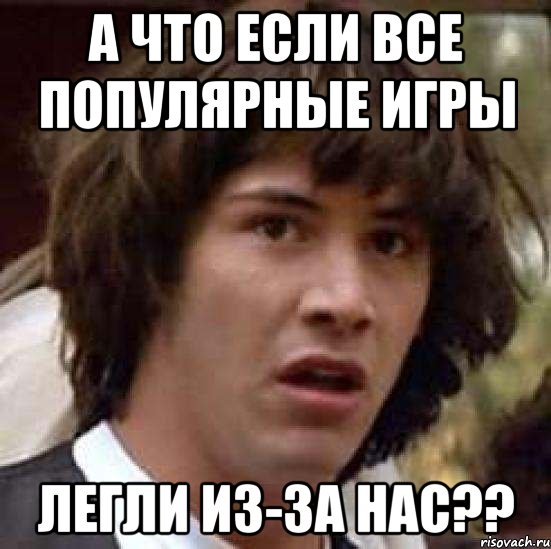 А ЧТО ЕСЛИ ВСЕ ПОПУЛЯРНЫЕ ИГРЫ

ЛЕГЛИ ИЗ-ЗА НАС??

risovach.ru